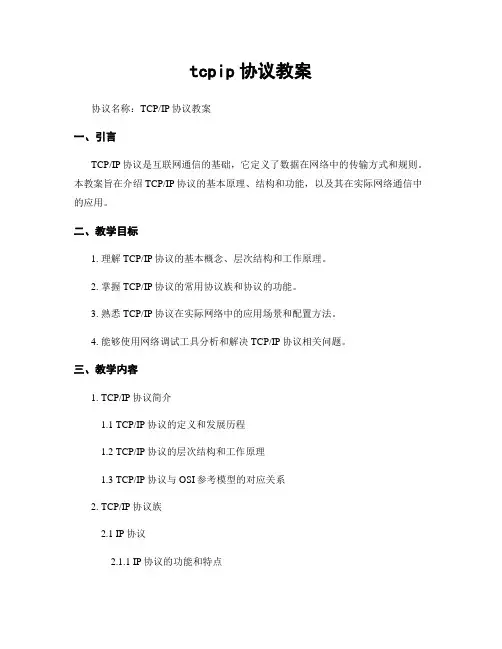 tcpip 协议教案

协议名称：TCP/IP 协议教案

一、引言

TCP/IP 协议是互联网通信的基础，它定义了数据在网络中的传输方式和规则。本教案旨在介绍 TCP/IP 协议的基本原理、结构和功能，以及其在实际网络通信中的应用。

二、教学目标

1. 理解 TCP/IP 协议的基本概念、层次结构和工作原理。

2. 掌握 TCP/IP 协议的常用协议族和协议的功能。

3. 熟悉 TCP/IP 协议在实际网络中的应用场景和配置方法。

4. 能够使用网络调试工具分析和解决 TCP/IP 协议相关问题。

三、教学内容

1. TCP/IP 协议简介

1.1 TCP/IP 协议的定义和发展历程

1.2 TCP/IP 协议的层次结构和工作原理

1.3 TCP/IP 协议与 OSI 参考模型的对应关系

2. TCP/IP 协议族

2.1 IP 协议

2.1.1 IP 协议的功能和特点